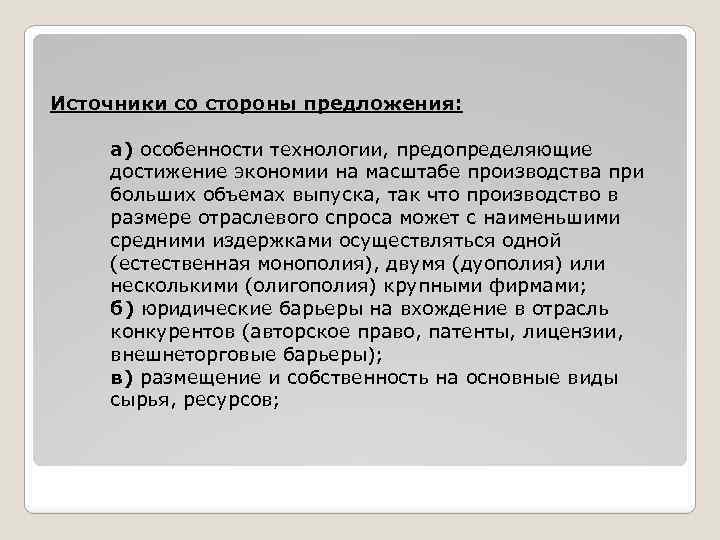 Источники со стороны предложения:

а) особенности технологии, предопределяющие достижение экономии на масштабе производства при больших объемах выпуска, так что производство в размере отраслевого спроса может с наименьшими средними издержками осуществляться одной (естественная монополия), двумя (дуополия) или несколькими (олигополия) крупными фирмами;
б) юридические барьеры на вхождение в отрасль конкурентов (авторское право, патенты, лицензии, внешнеторговые барьеры);
в) размещение и собственность на основные виды сырья, ресурсов;